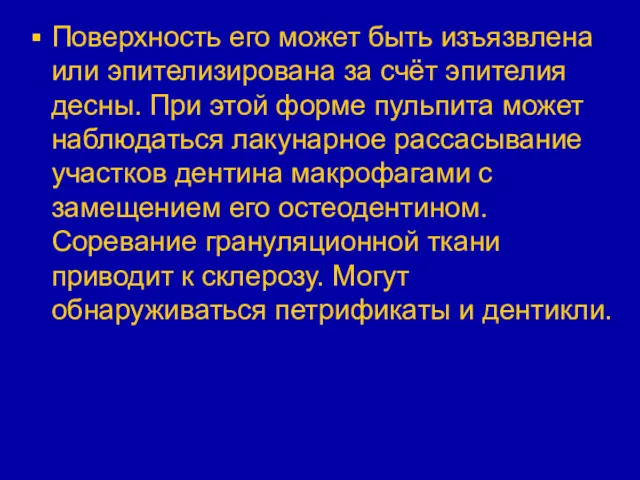 ▪ Поверхность его может быть изъязвлена или эпителизирована за счёт эпителия десны. При этой форме пульпита может наблюдаться лакунарное рассасывание участков дентина макрофагами с замещением его остеодентином. Соревание грануляционной ткани приводит к склерозу. Могут обнаруживаться петрификаты и дентикли.